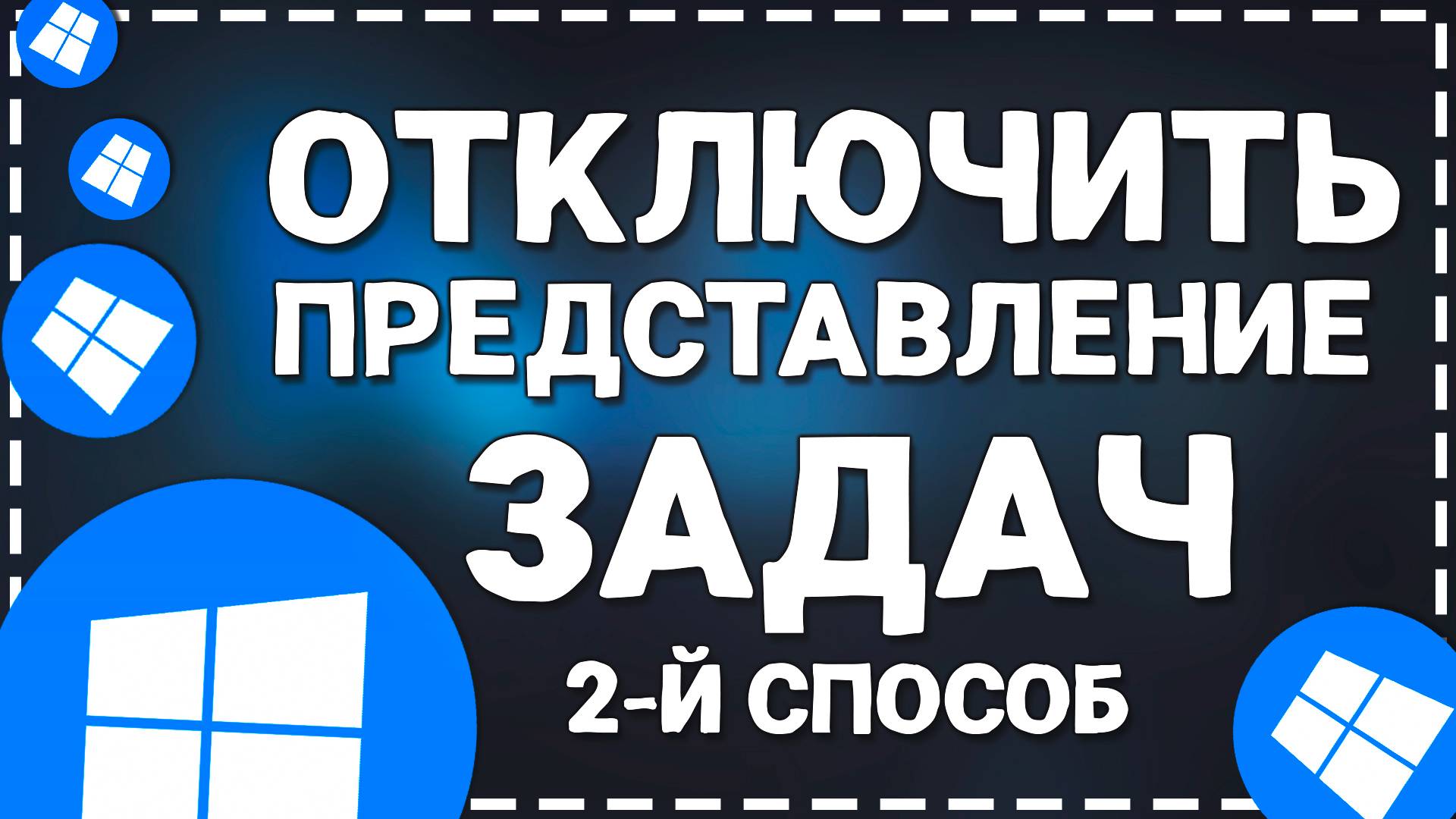 ОТКЛЮЧИТЬ ПРЕДСТАВЛЕНИЕ ЗАДАЧ

2-Й СПОСОБ